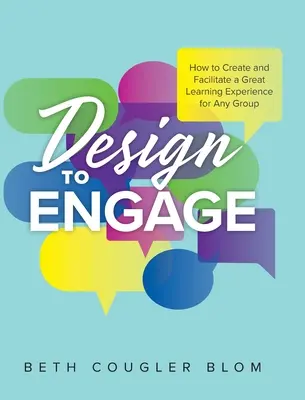 How to Create and Facilitate a Great Learning Experience for Any Group

Design TO ENGAGE

BETH COUGLER BLOM